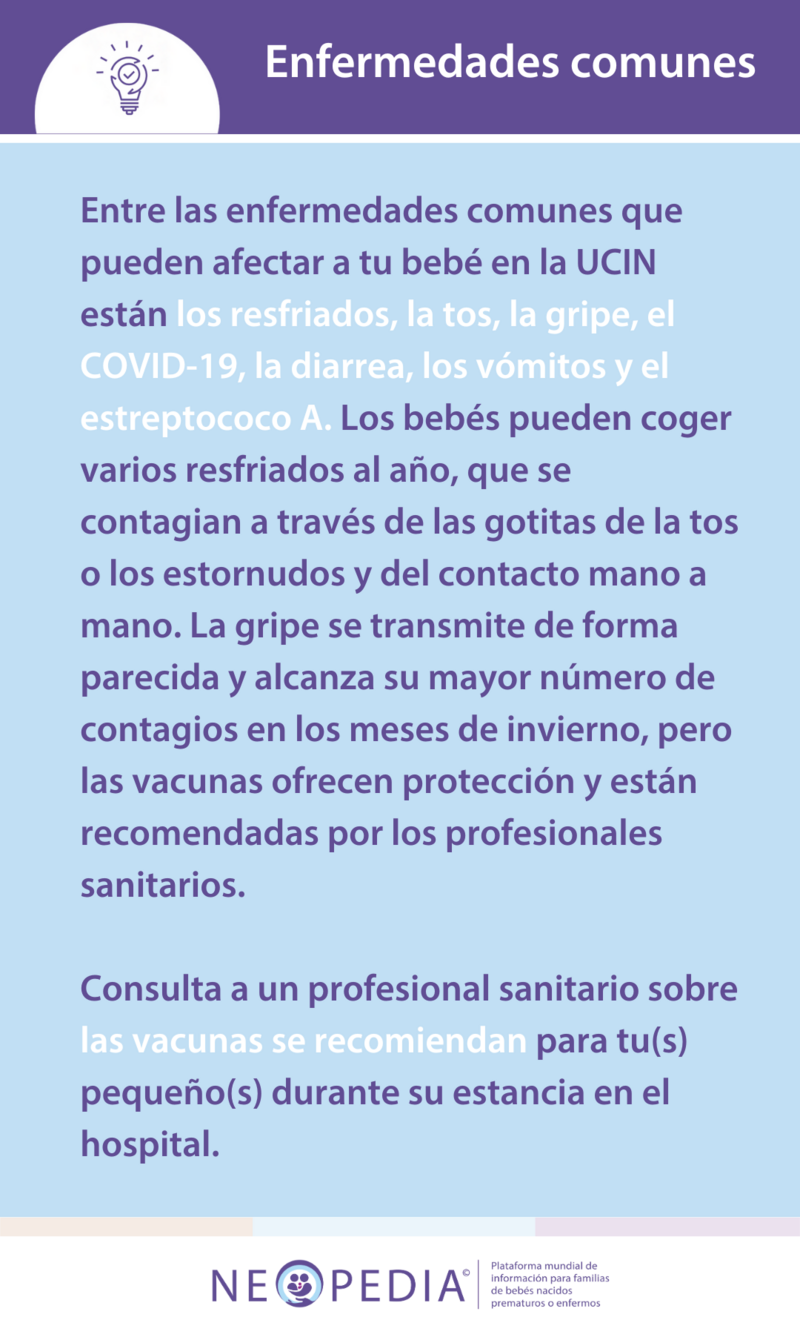 Enfermedades comunes

Entre las enfermedades comunes que pueden afectar a tu bebé en la UCIN están los resfriados, la tos, la gripe, el COVID-19, la diarrea, los vómitos y el estreptococo A. Los bebés pueden coger varios resfriados al año, que se contagian a través de las gotitas de la tos o los estornudos y del contacto mano a mano. La gripe se transmite de forma parecida y alcanza su mayor número de contagios en los meses de invierno, pero las vacunas ofrecen protección y están recomendadas por los profesionales sanitarios.

Consulta a un profesional sanitario sobre las vacunas se recomiendan para tu(s) pequeño(s) durante su estancia en el hospital.

NEOPEDIA©

Plataforma mundial de información para familias de bebés nacidos prematuros o enfermos